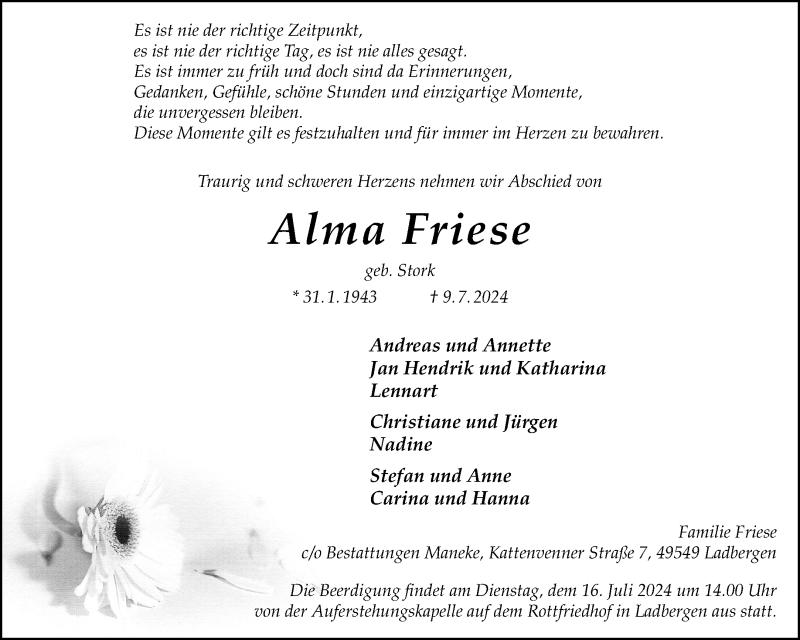 Es ist nie der richtige Zeitpunkt,
es ist nie der richtige Tag, es ist nie alles gesagt.
Es ist immer zu früh und doch sind da Erinnerungen,
Gedanken, Gefühle, schöne Stunden und einzigartige Momente,
die unvergessen bleiben.
Diese Momente gilt es festzuhalten und für immer im Herzen zu bewahren.

Traurig und schweren Herzens nehmen wir Abschied von

Alma Friese

geb. Stork

* 31. 1. 1943 † 9. 7. 2024

Andreas und Annette
Jan Hendrik und Katharina
Lennart

Christiane und Jürgen
Nadine

Stefan und Anne
Carina und Hanna

Familie Friese
c/o Bestattungen Maneke, Kattenvenner Straße 7, 49549 Ladbergen

Die Beerdigung findet am Dienstag, dem 16. Juli 2024 um 14.00 Uhr von der Auferstehungskapelle auf dem Rottfriedhof in Ladbergen aus statt.